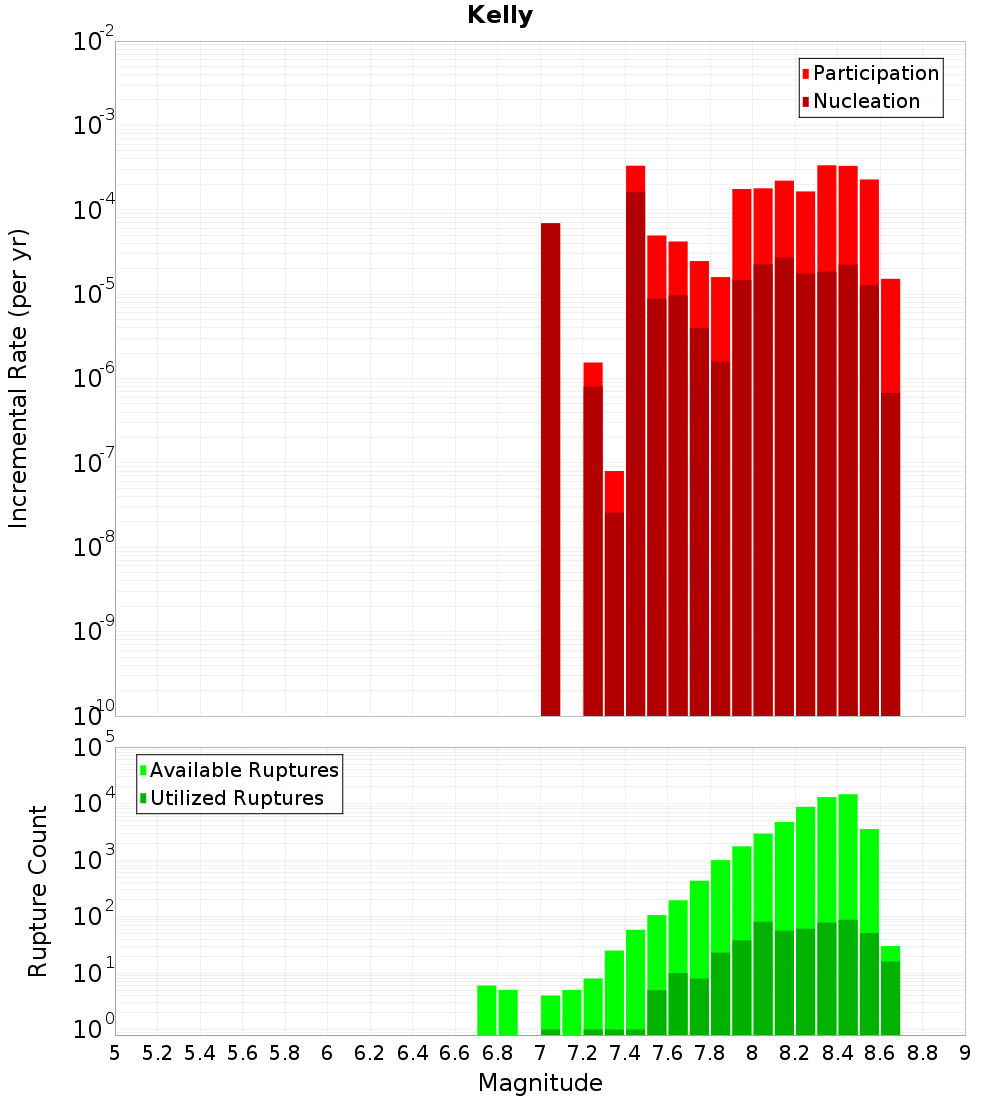 Kelly

Participation
Nucleation

Incremental Rate (per yr)

$10^{-2}$
$10^{-3}$
$10^{-4}$
$10^{-5}$
$10^{-6}$
$10^{-7}$
$10^{-8}$
$10^{-9}$
$10^{-10}$

Available Ruptures
Utilized Ruptures

Rupture Count

$10^{5}$
$10^{4}$
$10^{3}$
$10^{2}$
$10^{1}$
$10^{0}$

5 5.2 5.4 5.6 5.8 6 6.2 6.4 6.6 6.8 7 7.2 7.4 7.6 7.8 8 8.2 8.4 8.6 8.8 9

Magnitude